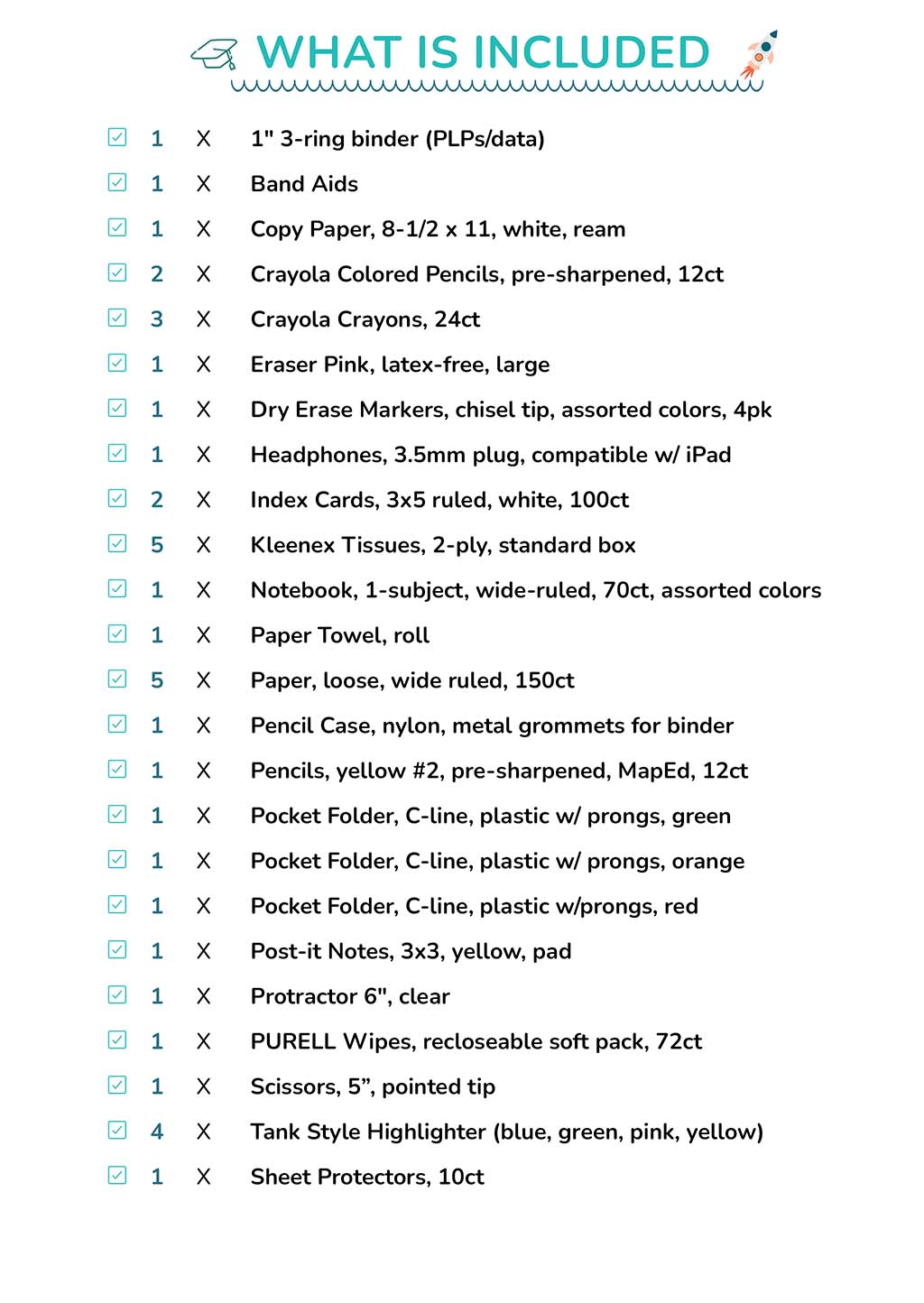 WHAT IS INCLUDED

1 X 1" 3-ring binder (PLPs/data)
1 X Band Aids
1 X Copy Paper, 8-1/2 x 11, white, ream
2 X Crayola Colored Pencils, pre-sharpened, 12ct
3 X Crayola Crayons, 24ct
1 X Eraser Pink, latex-free, large
1 X Dry Erase Markers, chisel tip, assorted colors, 4pk
1 X Headphones, 3.5mm plug, compatible w/ iPad
2 X Index Cards, 3x5 ruled, white, 100ct
5 X Kleenex Tissues, 2-ply, standard box
1 X Notebook, 1-subject, wide-ruled, 70ct, assorted colors
1 X Paper Towel, roll
5 X Paper, loose, wide ruled, 150ct
1 X Pencil Case, nylon, metal grommets for binder
1 X Pencils, yellow #2, pre-sharpened, MapEd, 12ct
1 X Pocket Folder, C-line, plastic w/ prongs, green
1 X Pocket Folder, C-line, plastic w/ prongs, orange
1 X Pocket Folder, C-line, plastic w/prongs, red
1 X Post-it Notes, 3x3, yellow, pad
1 X Protractor 6", clear
1 X PURELL Wipes, recloseable soft pack, 72ct
1 X Scissors, 5”, pointed tip
4 X Tank Style Highlighter (blue, green, pink, yellow)
1 X Sheet Protectors, 10ct